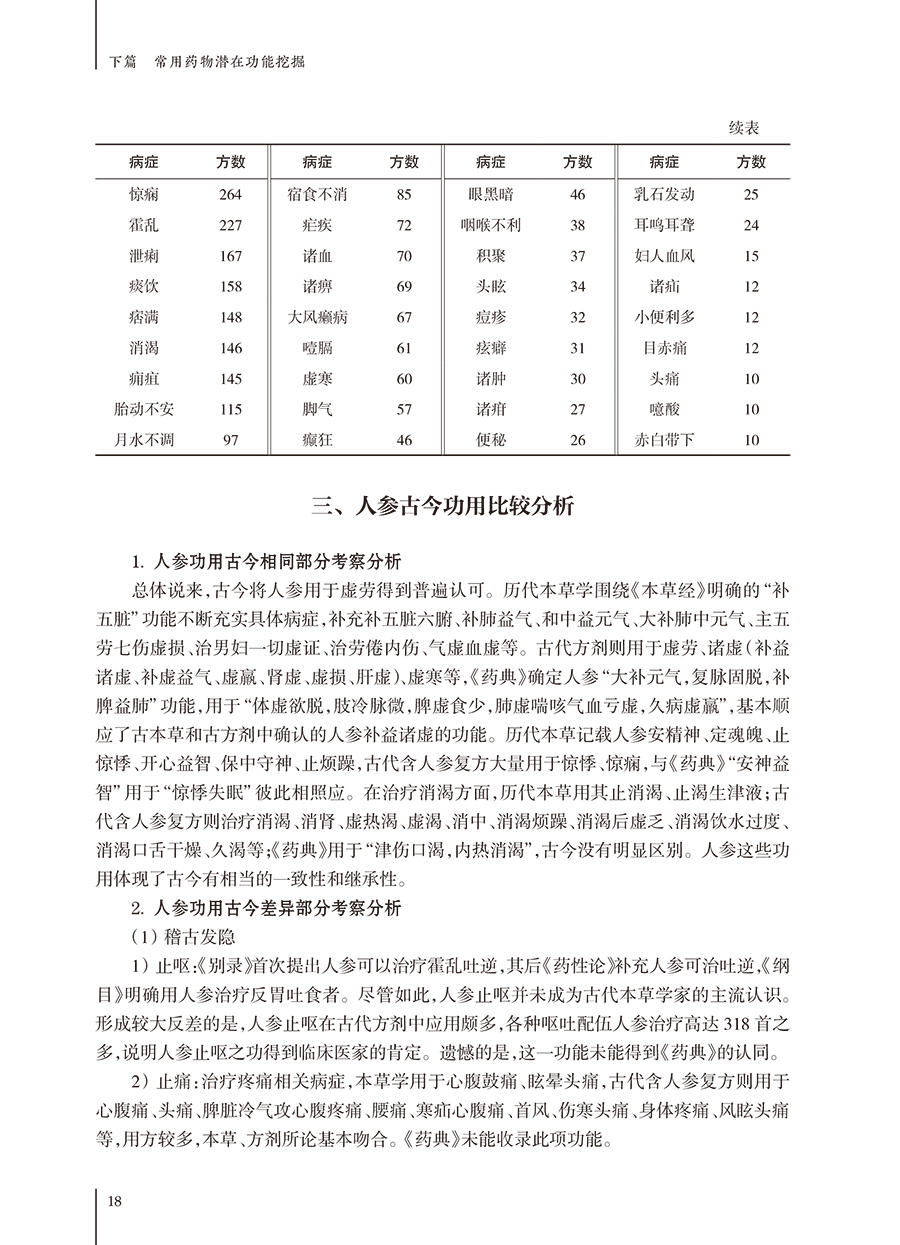 下篇　常用药物潜在功能挖掘

续表

| 病症 | 方数 | 病症 | 方数 | 病症 | 方数 | 病症 | 方数 |
|---|---|---|---|---|---|---|---|
| 惊痫 | 264 | 宿食不消 | 85 | 眼黑暗 | 46 | 乳石发动 | 25 |
| 霍乱 | 227 | 疟疾 | 72 | 咽喉不利 | 38 | 耳鸣耳聋 | 24 |
| 泄痢 | 167 | 诸血 | 70 | 积聚 | 37 | 妇人血风 | 15 |
| 痰饮 | 158 | 诸痹 | 69 | 头眩 | 34 | 诸疝 | 12 |
| 痞满 | 148 | 大风癞病 | 67 | 痘疹 | 32 | 小便利多 | 12 |
| 消渴 | 146 | 噎膈 | 61 | 痃癖 | 31 | 目赤痛 | 12 |
| 痈疽 | 145 | 虚寒 | 60 | 诸肿 | 30 | 头痛 | 10 |
| 胎动不安 | 115 | 脚气 | 57 | 诸疳 | 27 | 噫酸 | 10 |
| 月水不调 | 97 | 癫狂 | 46 | 便秘 | 26 | 赤白带下 | 10 |

三、人参古今功用比较分析

1. 人参功用古今相同部分考察分析

总体说来，古今将人参用于虚劳得到普遍认可。历代本草学围绕《本草经》明确的“补五脏”功能不断充实具体病症，补充补五脏六腑、补肺益气、和中益元气、大补肺中元气、主五劳七伤虚损、治男妇一切虚证、治劳倦内伤、气虚血虚等。古代方剂则用于虚劳、诸虚（补益诸虚、补虚益气、虚羸、肾虚、虚损、肝虚）、虚寒等，《药典》确定人参“大补元气，复脉固脱，补脾益肺”功能，用于“体虚欲脱，肢冷脉微，脾虚食少，肺虚喘咳气血亏虚，久病虚羸”，基本顺应了古本草和古方剂中确认的人参补益诸虚的功能。历代本草记载人参安精神、定魂魄、止惊悸、开心益智、保中守神、止烦躁，古代含人参复方大量用于惊悸、惊痫，与《药典》“安神益智”用于“惊悸失眠”彼此相照应。在治疗消渴方面，历代本草用其止消渴、止渴生津液；古代含人参复方则治疗消渴、消肾、虚热渴、虚渴、消中、消渴烦躁、消渴后虚乏、消渴饮水过度、消渴口舌干燥、久渴等；《药典》用于“津伤口渴，内热消渴”，古今没有明显区别。人参这些功用体现了古今有相当的一致性和继承性。

2. 人参功用古今差异部分考察分析

（1）稽古发隐

1）止呕：《别录》首次提出人参可以治疗霍乱吐逆，其后《药性论》补充人参可治吐逆，《纲目》明确用人参治疗反胃吐食者。尽管如此，人参止呕并未成为古代本草学家的主流认识。形成较大反差的是，人参止呕在古代方剂中应用颇多，各种呕吐配伍人参治疗高达318首之多，说明人参止呕之功得到临床医家的肯定。遗憾的是，这一功能未能得到《药典》的认同。

2）止痛：治疗疼痛相关病症，本草学用于心腹鼓痛、眩晕头痛，古代含人参复方则用于心腹痛、头痛、脾脏冷气攻心腹疼痛、腰痛、寒疝心腹痛、首风、伤寒头痛、身体疼痛、风眩头痛等，用方较多，本草、方剂所论基本吻合。《药典》未能收录此项功能。

18